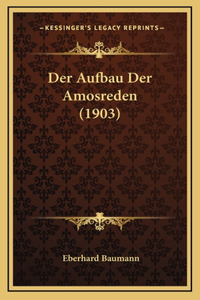 —KESSINGER'S LEGACY REPRINTS—

Der Aufbau Der Amosreden (1903)

Eberhard Baumann